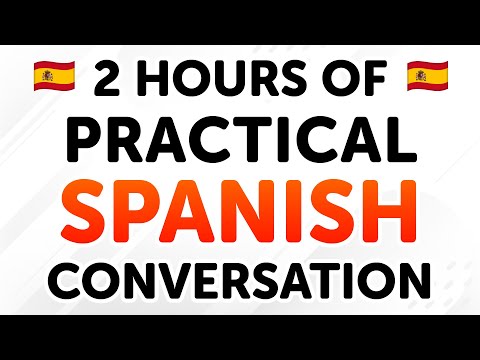 2 HOURS OF
PRACTICAL
SPANISH
CONVERSATION